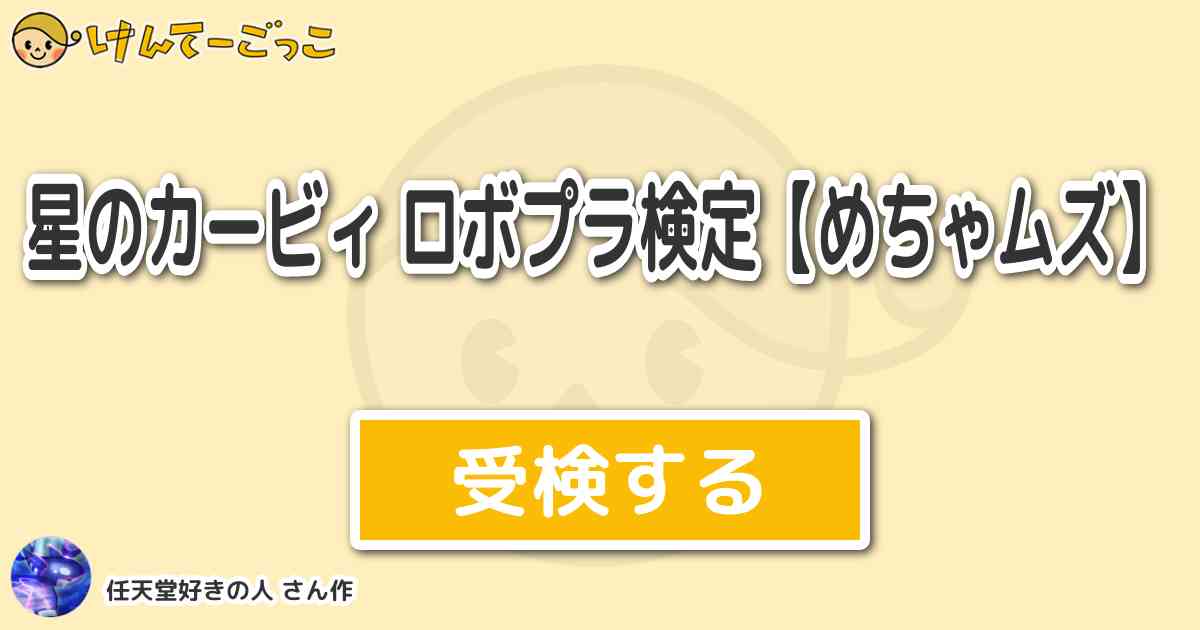 けんてーごっこ

星のカービィ ロボプラ検定【めちゃムズ】

受検する

任天堂好きの人 さん作